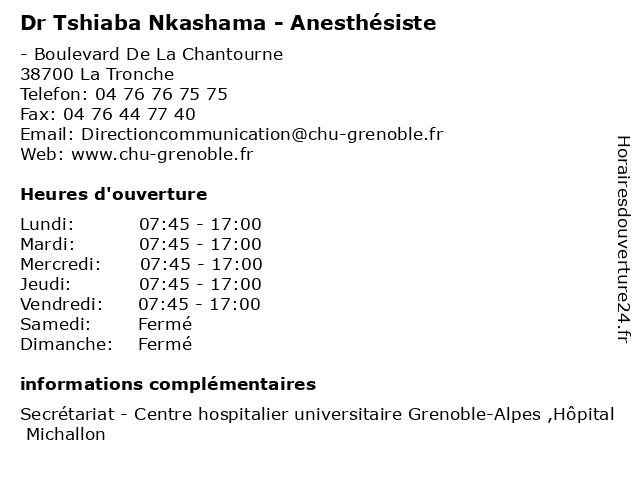 Dr Tshiaba Nkashama - Anesthésiste

- Boulevard De La Chantourne
38700 La Tronche
Telefon: 04 76 76 75 75
Fax: 04 76 44 77 40
Email: Directioncommunication@chu-grenoble.fr
Web: www.chu-grenoble.fr

Heures d'ouverture

| | |
|---|---|
| Lundi: | 07:45 - 17:00 |
| Mardi: | 07:45 - 17:00 |
| Mercredi: | 07:45 - 17:00 |
| Jeudi: | 07:45 - 17:00 |
| Vendredi: | 07:45 - 17:00 |
| Samedi: | Fermé |
| Dimanche: | Fermé |

informations complémentaires

Secrétariat - Centre hospitalier universitaire Grenoble-Alpes ,Hôpital Michallon

Horairesdouverture24.fr